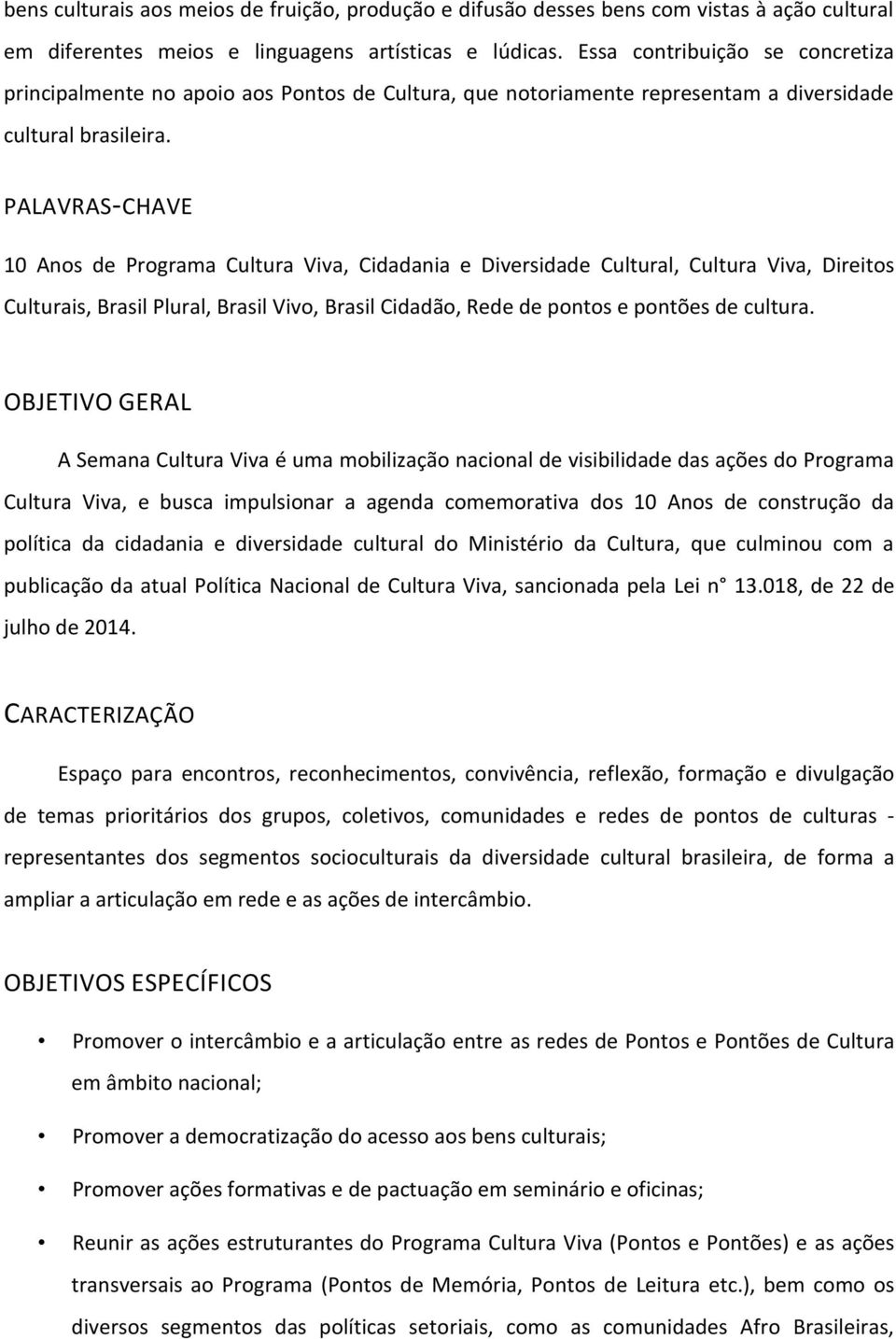 bens culturais aos meios de fruição, produção e difusão desses bens com vistas à ação cultural em diferentes meios e linguagens artísticas e lúdicas. Essa contribuição se concretiza principalmente no apoio aos Pontos de Cultura, que notoriamente representam a diversidade cultural brasileira.

PALAVRAS-CHAVE

10 Anos de Programa Cultura Viva, Cidadania e Diversidade Cultural, Cultura Viva, Direitos Culturais, Brasil Plural, Brasil Vivo, Brasil Cidadão, Rede de pontos e pontões de cultura.

OBJETIVO GERAL

A Semana Cultura Viva é uma mobilização nacional de visibilidade das ações do Programa Cultura Viva, e busca impulsionar a agenda comemorativa dos 10 Anos de construção da política da cidadania e diversidade cultural do Ministério da Cultura, que culminou com a publicação da atual Política Nacional de Cultura Viva, sancionada pela Lei n° 13.018, de 22 de julho de 2014.

CARACTERIZAÇÃO

Espaço para encontros, reconhecimentos, convivência, reflexão, formação e divulgação de temas prioritários dos grupos, coletivos, comunidades e redes de pontos de culturas - representantes dos segmentos socioculturais da diversidade cultural brasileira, de forma a ampliar a articulação em rede e as ações de intercâmbio.

OBJETIVOS ESPECÍFICOS

• Promover o intercâmbio e a articulação entre as redes de Pontos e Pontões de Cultura em âmbito nacional;

• Promover a democratização do acesso aos bens culturais;

• Promover ações formativas e de pactuação em seminário e oficinas;

• Reunir as ações estruturantes do Programa Cultura Viva (Pontos e Pontões) e as ações transversais ao Programa (Pontos de Memória, Pontos de Leitura etc.), bem como os diversos segmentos das políticas setoriais, como as comunidades Afro Brasileiras,